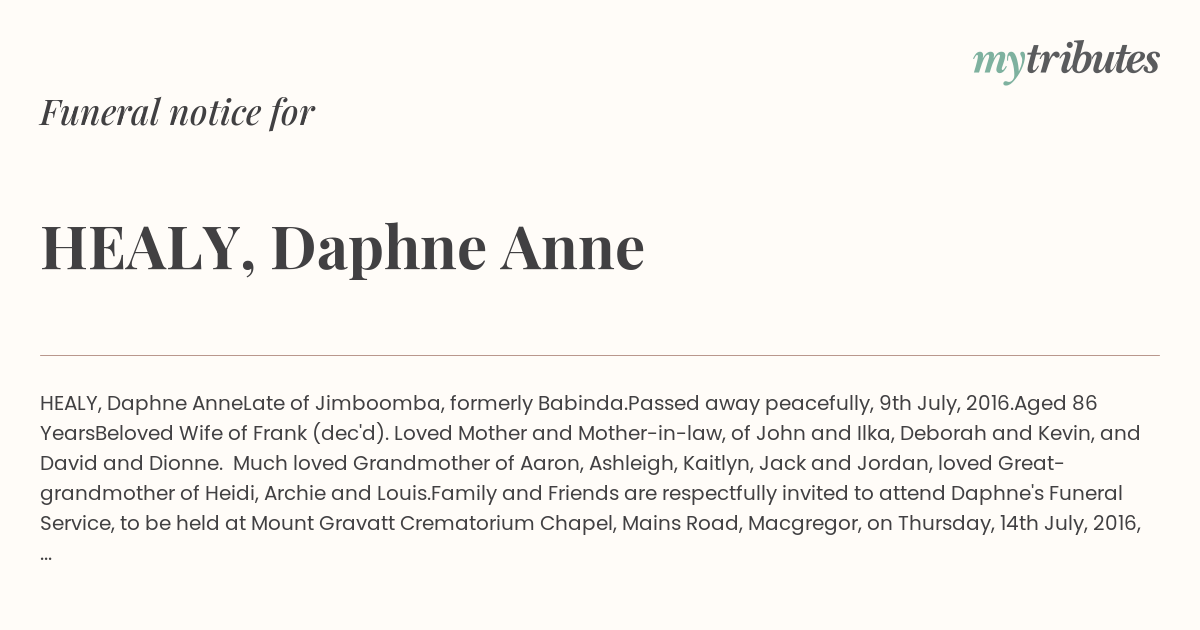 mytributes

Funeral notice for

HEALY, Daphne Anne

HEALY, Daphne AnneLate of Jimboomba, formerly Babinda.Passed away peacefully, 9th July, 2016.Aged 86 YearsBeloved Wife of Frank (dec'd). Loved Mother and Mother-in-law, of John and Ilka, Deborah and Kevin, and David and Dionne. Much loved Grandmother of Aaron, Ashleigh, Kaitlyn, Jack and Jordan, loved Great-grandmother of Heidi, Archie and Louis.Family and Friends are respectfully invited to attend Daphne's Funeral Service, to be held at Mount Gravatt Crematorium Chapel, Mains Road, Macgregor, on Thursday, 14th July, 2016, ...